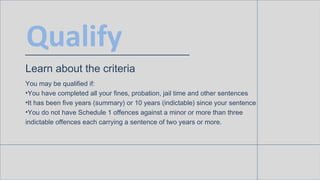 Qualify

Learn about the criteria

You may be qualified if:
•You have completed all your fines, probation, jail time and other sentences
•It has been five years (summary) or 10 years (indictable) since your sentence
•You do not have Schedule 1 offences against a minor or more than three indictable offences each carrying a sentence of two years or more.